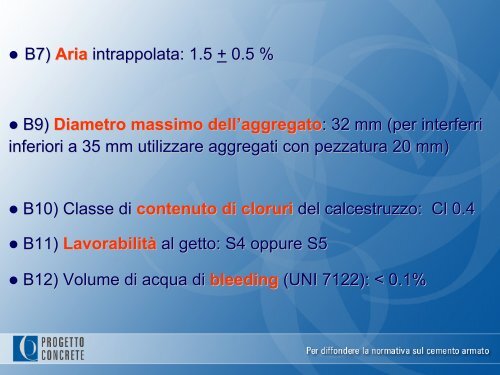 ● B7) Aria intrappolata: 1.5 $\pm$ 0.5 %

● B9) Diametro massimo dell'aggregato: 32 mm (per interferri inferiori a 35 mm utilizzare aggregati con pezzatura 20 mm)

● B10) Classe di contenuto di cloruri del calcestruzzo: Cl 0.4

● B11) Lavorabilità al getto: S4 oppure S5

● B12) Volume di acqua di bleeding (UNI 7122): < 0.1%

PROGETTO CONCRETE

Per diffondere la normativa sul cemento armato